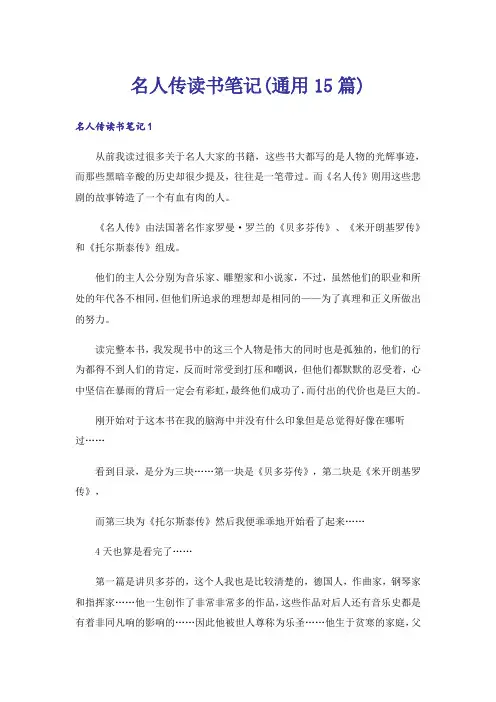 名人传读书笔记(通用 15 篇)

名人传读书笔记 1

从前我读过很多关于名人大家的书籍，这些书大都写的是人物的光辉事迹，而那些黑暗辛酸的历史却很少提及，往往是一笔带过。而《名人传》则用这些悲剧的故事铸造了一个有血有肉的人。

《名人传》由法国著名作家罗曼·罗兰的《贝多芬传》、《米开朗基罗传》和《托尔斯泰传》组成。

他们的主人公分别为音乐家、雕塑家和小说家，不过，虽然他们的职业和所处的年代各不相同，但他们所追求的理想却是相同的——为了真理和正义所做出的努力。

读完整本书，我发现书中的这三个人物是伟大的同时也是孤独的，他们的行为都得不到人们的肯定，反而时常受到打压和嘲讽，但他们都默默的忍受着，心中坚信在暴雨的背后一定会有彩虹，最终他们成功了，而付出的代价也是巨大的。

刚开始对于这本书在我的脑海中并没有什么印象但是总觉得好像在哪听过……

看到目录，是分为三块……第一块是《贝多芬传》，第二块是《米开朗基罗传》，

而第三块为《托尔斯泰传》然后我便乖乖地开始看了起来……

4 天也算是看完了……

第一篇是讲贝多芬的，这个人我也是比较清楚的，德国人，作曲家，钢琴家和指挥家……他一生创作了非常非常多的作品，这些作品对后人还有音乐史都是有着非同凡响的影响的……因此他被世人尊称为乐圣……他生于贫寒的家庭，父